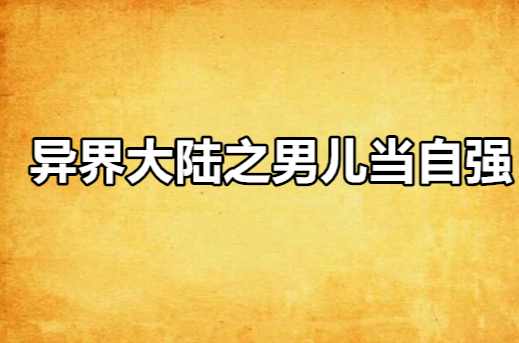 异界大陆之男儿当自强